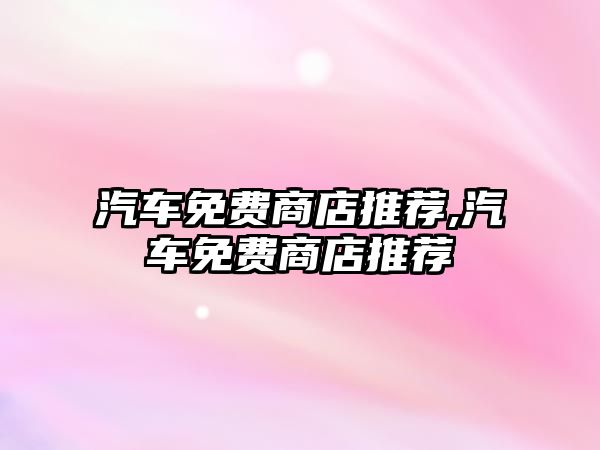 汽车免费商店推荐,汽车免费商店推荐